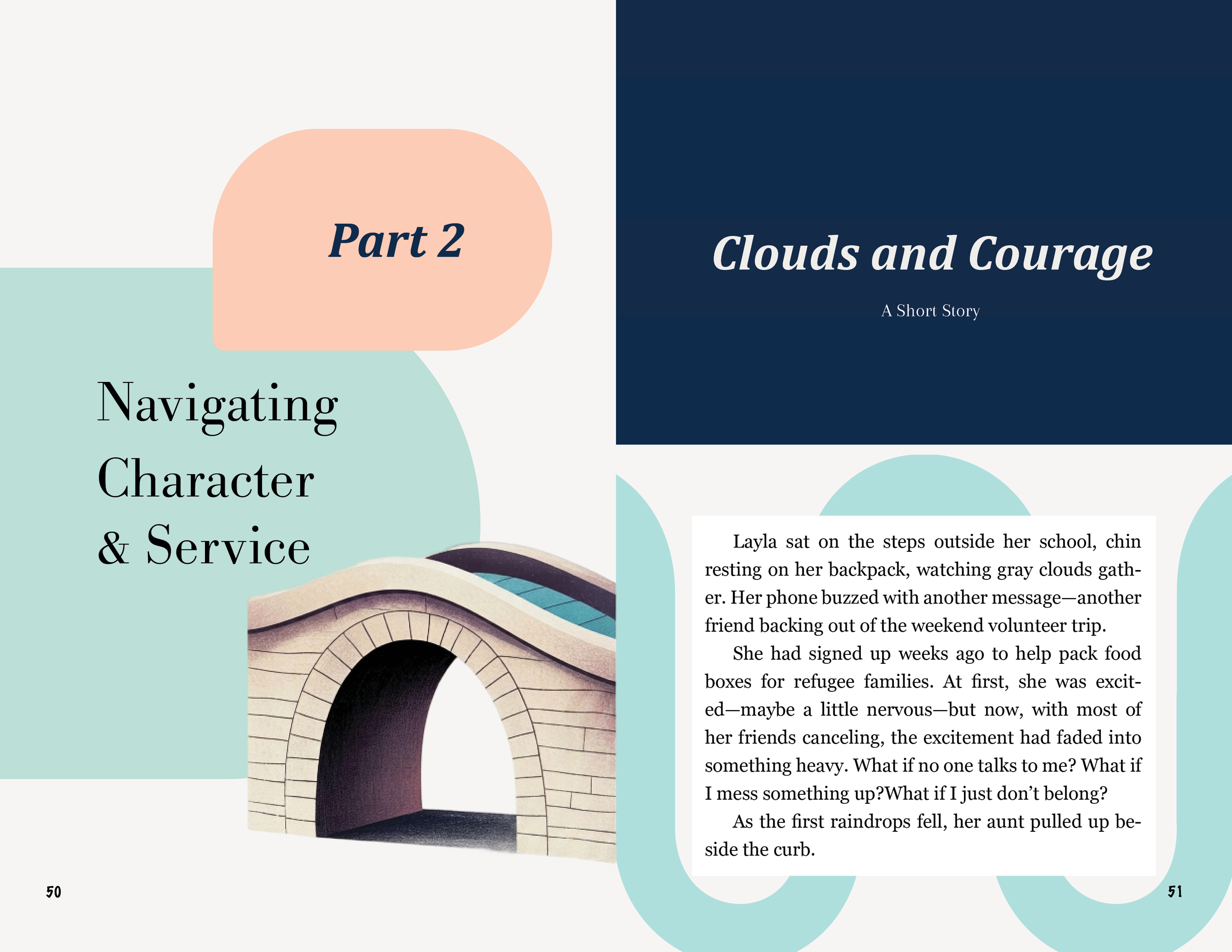 Part 2

Navigating
Character
& Service

50

Clouds and Courage

A Short Story

Layla sat on the steps outside her school, chin resting on her backpack, watching gray clouds gather. Her phone buzzed with another message—another friend backing out of the weekend volunteer trip.

She had signed up weeks ago to help pack food boxes for refugee families. At first, she was excited—maybe a little nervous—but now, with most of her friends canceling, the excitement had faded into something heavy. What if no one talks to me? What if I mess something up?What if I just don't belong?

As the first raindrops fell, her aunt pulled up beside the curb.

51